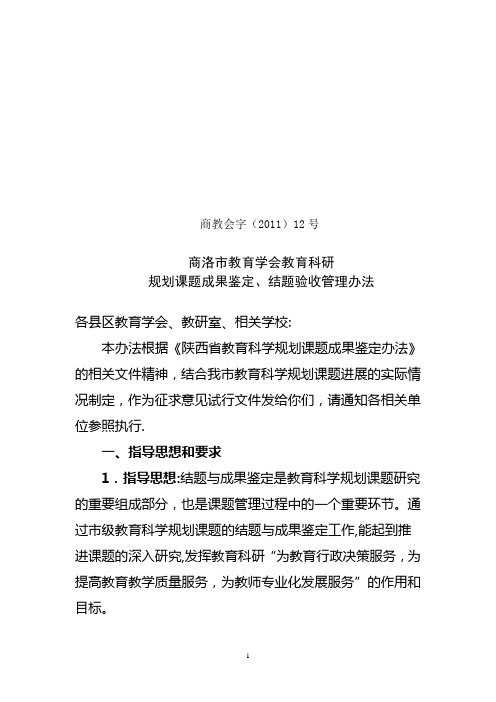 商教会字（2011）12 号

商洛市教育学会教育科研
规划课题成果鉴定、结题验收管理办法

各县区教育学会、教研室、相关学校:

本办法根据《陕西省教育科学规划课题成果鉴定办法》的相关文件精神，结合我市教育科学规划课题进展的实际情况制定，作为征求意见试行文件发给你们，请通知各相关单位参照执行.

一、指导思想和要求

1．指导思想:结题与成果鉴定是教育科学规划课题研究的重要组成部分，也是课题管理过程中的一个重要环节。通过市级教育科学规划课题的结题与成果鉴定工作,能起到推进课题的深入研究,发挥教育科研“为教育行政决策服务，为提高教育教学质量服务，为教师专业化发展服务”的作用和目标。

1